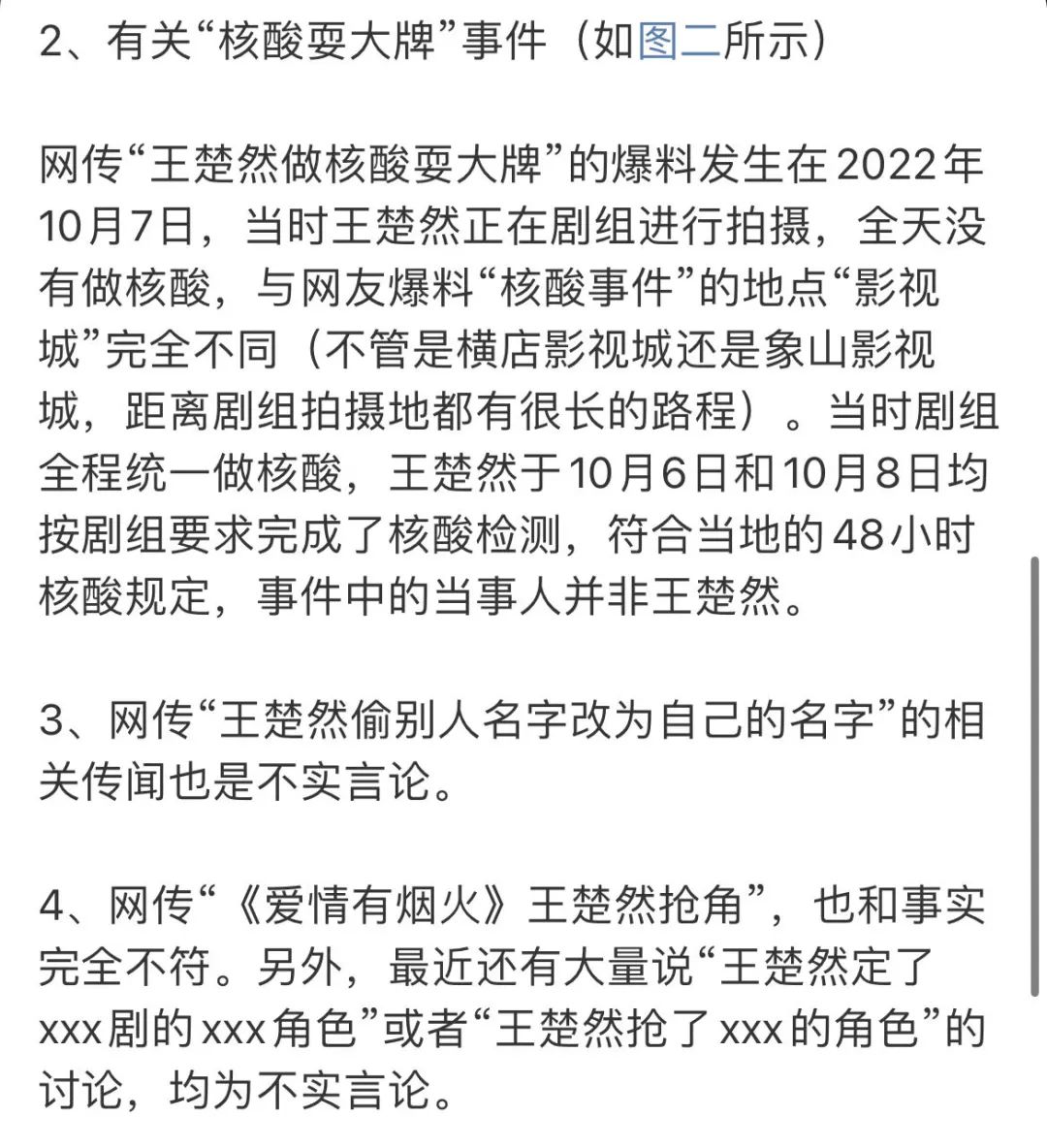 2、有关“核酸耍大牌”事件（如图二所示）

网传“王楚然做核酸耍大牌”的爆料发生在2022年10月7日，当时王楚然正在剧组进行拍摄，全天没有做核酸，与网友爆料“核酸事件”的地点“影视城”完全不同（不管是横店影视城还是象山影视城，距离剧组拍摄地都有很长的路程）。当时剧组全程统一做核酸，王楚然于10月6日和10月8日均按剧组要求完成了核酸检测，符合当地的48小时核酸规定，事件中的当事人并非王楚然。

3、网传“王楚然偷别人名字改为自己的名字”的相关传闻也是不实言论。

4、网传“《爱情有烟火》王楚然抢角”，也和事实完全不符。另外，最近还有大量说“王楚然定了xxx剧的xxx角色”或者“王楚然抢了xxx的角色”的讨论，均为不实言论。